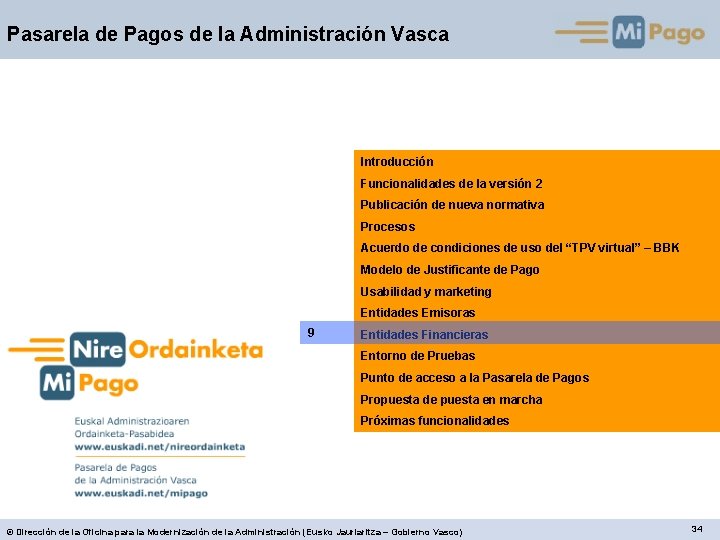 Pasarela de Pagos de la Administración Vasca

Mi Pago

Introducción
Funcionalidades de la versión 2
Publicación de nueva normativa
Procesos
Acuerdo de condiciones de uso del "TPV virtual" – BBK
Modelo de Justificante de Pago
Usabilidad y marketing
Entidades Emisoras
9 Entidades Financieras
Entorno de Pruebas
Punto de acceso a la Pasarela de Pagos
Propuesta de puesta en marcha
Próximas funcionalidades

Nire Ordainketa
Mi Pago

Euskal Administrazioaren Ordainketa-Pasabidea
www.euskadi.net/nireordainketa

Pasarela de Pagos de la Administración Vasca
www.euskadi.net/mipago

© Dirección de la Oficina para la Modernización de la Administración (Eusko Jaurlaritza – Gobierno Vasco)

34